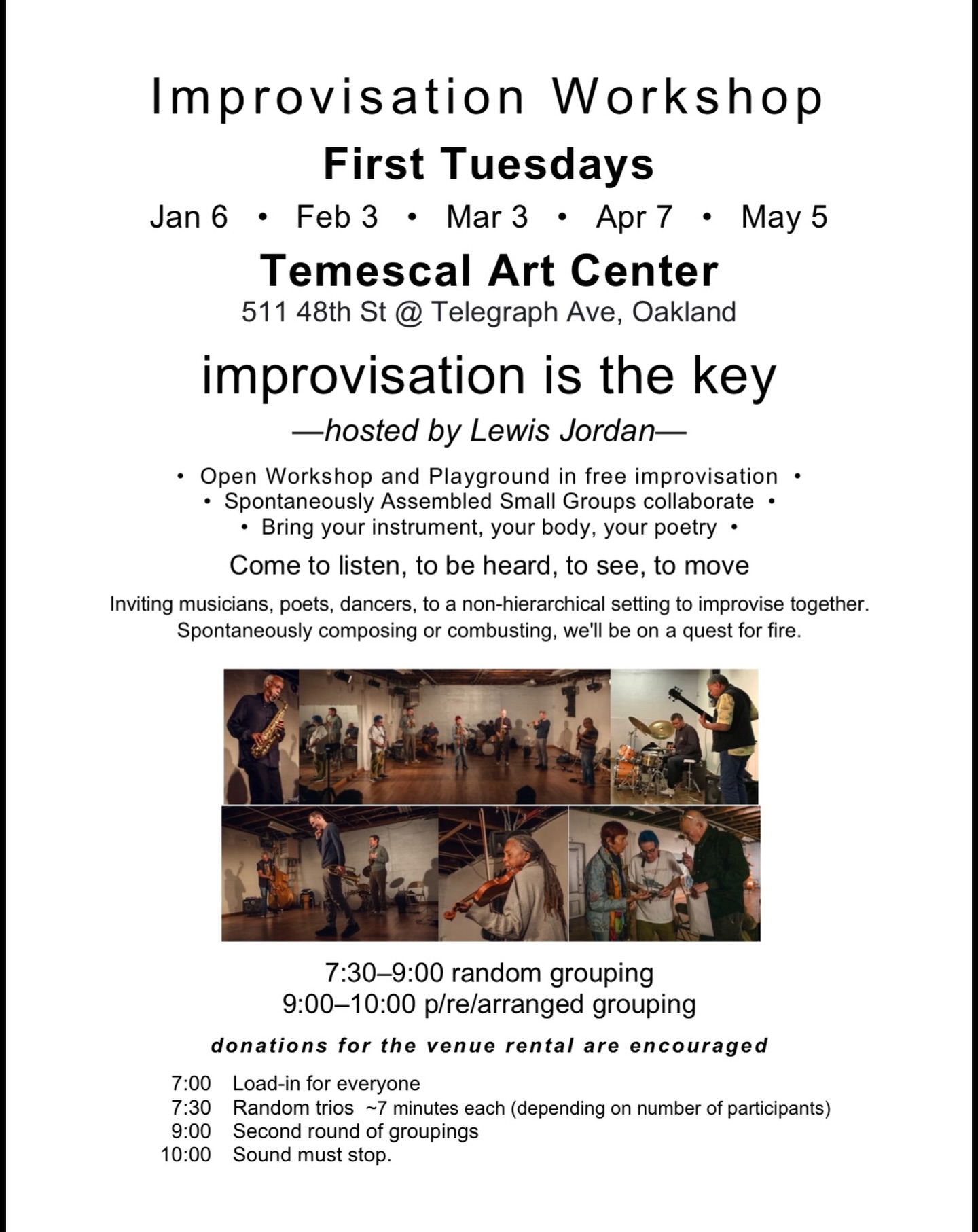 Improvisation Workshop

First Tuesdays

Jan 6 • Feb 3 • Mar 3 • Apr 7 • May 5

Temescal Art Center

511 48th St @ Telegraph Ave, Oakland

improvisation is the key

—hosted by Lewis Jordan—

• Open Workshop and Playground in free improvisation •
• Spontaneously Assembled Small Groups collaborate •
• Bring your instrument, your body, your poetry •

Come to listen, to be heard, to see, to move

Inviting musicians, poets, dancers, to a non-hierarchical setting to improvise together. Spontaneously composing or combusting, we'll be on a quest for fire.

7:30–9:00 random grouping
9:00–10:00 p/re/arranged grouping

donations for the venue rental are encouraged

7:00 Load-in for everyone
7:30 Random trios ~7 minutes each (depending on number of participants)
9:00 Second round of groupings
10:00 Sound must stop.